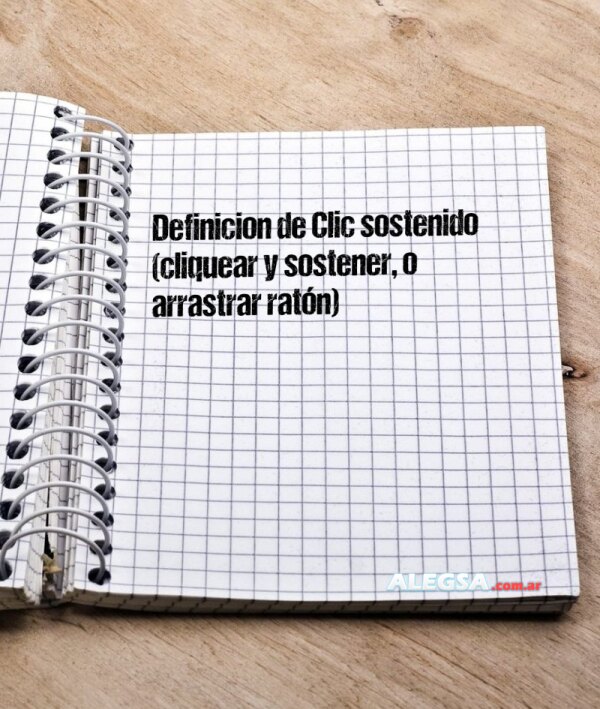 Definicion de Clic sostenido (cliquear y sostener, o arrastrar ratón)

ALEGSA.com.ar